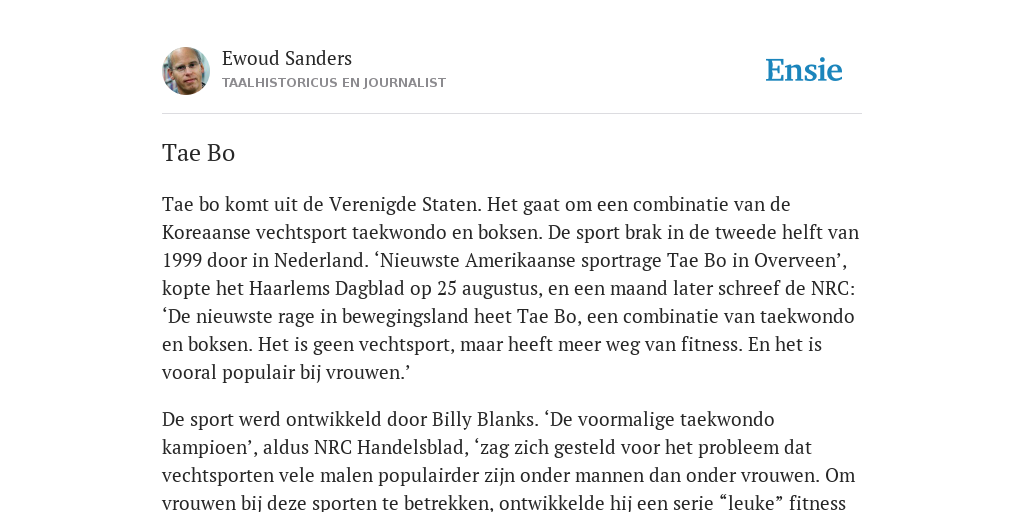 Ewoud Sanders
TAALHISTORICUS EN JOURNALIST

Ensie

Tae Bo

Tae bo komt uit de Verenigde Staten. Het gaat om een combinatie van de Koreaanse vechtsport taekwondo en boksen. De sport brak in de tweede helft van 1999 door in Nederland. ‘Nieuwste Amerikaanse sportrage Tae Bo in Overveen’, kopte het Haarlems Dagblad op 25 augustus, en een maand later schreef de NRC: ‘De nieuwste rage in bewegingsland heet Tae Bo, een combinatie van taekwondo en boksen. Het is geen vechtsport, maar heeft meer weg van fitness. En het is vooral populair bij vrouwen.’

De sport werd ontwikkeld door Billy Blanks. ‘De voormalige taekwondo kampioen’, aldus NRC Handelsblad, ‘zag zich gesteld voor het probleem dat vechtsporten vele malen populairder zijn onder mannen dan onder vrouwen. Om vrouwen bij deze sporten te betrekken, ontwikkelde hij een serie “leuke” fitness